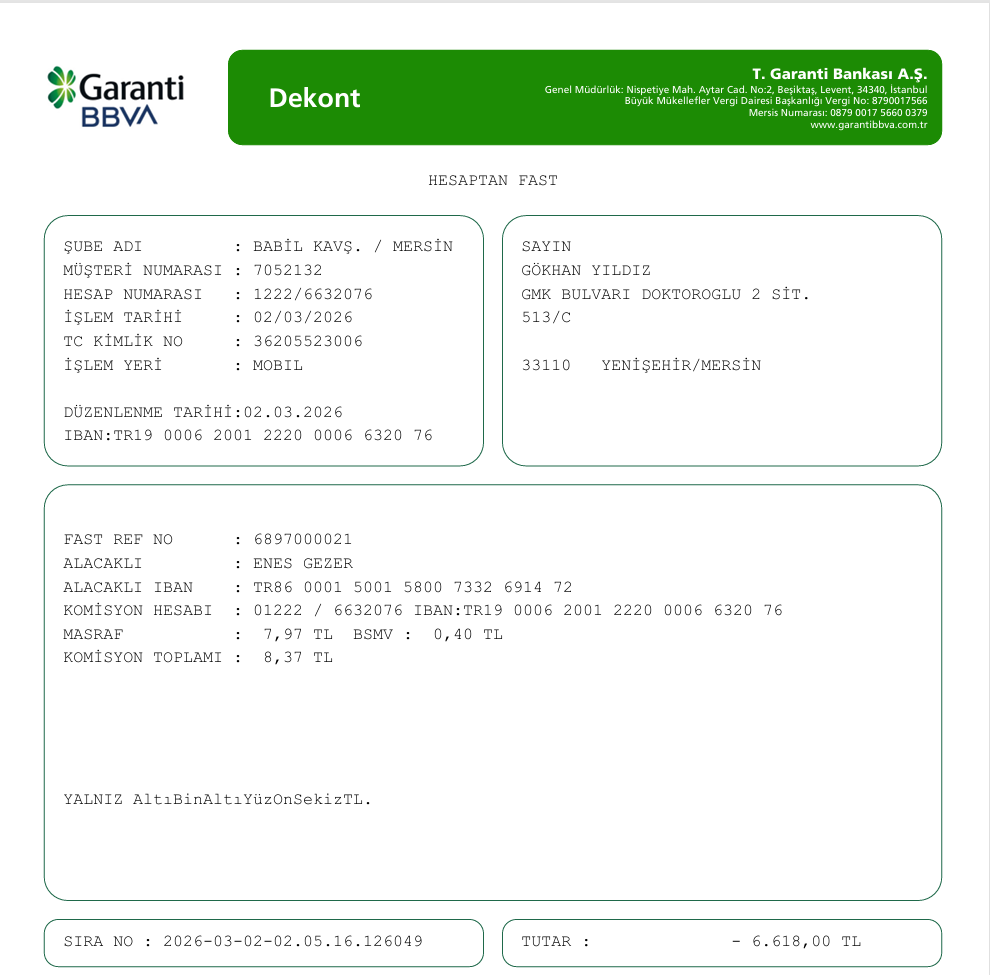 Garanti
BBVA

Dekont

T. Garanti Bankası A.Ş.
Genel Müdürlük: Nispetiye Mah. Aytar Cad. No:2, Beşiktaş, Levent, 34340, İstanbul
Büyük Mükellefler Vergi Dairesi Başkanlığı Vergi No: 8790017566
Mersis Numarası: 0879 0017 5660 0379
www.garantibbva.com.tr

HESAPTAN FAST

ŞUBE ADI : BABİL KAVŞ. / MERSİN
MÜŞTERİ NUMARASI : 7052132
HESAP NUMARASI : 1222/6632076
İŞLEM TARİHİ : 02/03/2026
TC KİMLİK NO : 36205523006
İŞLEM YERİ : MOBIL

DÜZENLENME TARİHİ:02.03.2026
IBAN:TR19 0006 2001 2220 0006 6320 76

SAYIN
GÖKHAN YILDIZ
GMK BULVARI DOKTOROGLU 2 SİT.
513/C

33110 YENİŞEHİR/MERSİN

FAST REF NO : 6897000021
ALACAKLI : ENES GEZER
ALACAKLI IBAN : TR86 0001 5001 5800 7332 6914 72
KOMİSYON HESABI : 01222 / 6632076 IBAN:TR19 0006 2001 2220 0006 6320 76
MASRAF : 7,97 TL BSMV : 0,40 TL
KOMİSYON TOPLAMI : 8,37 TL

YALNIZ AltıBinAltıYüzOnSekizTL.

SIRA NO : 2026-03-02-02.05.16.126049

TUTAR : - 6.618,00 TL